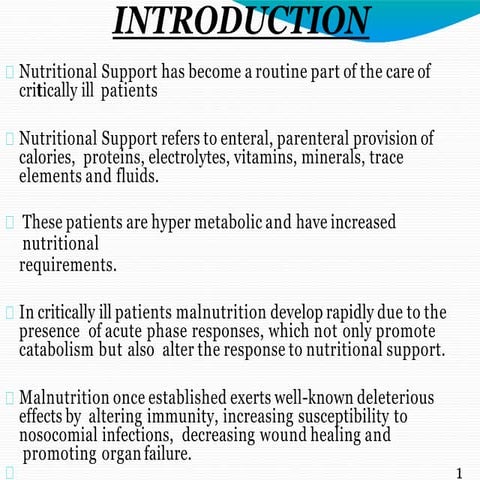 INTRODUCTION

Nutritional Support has become a routine part of the care of critically ill patients

Nutritional Support refers to enteral, parenteral provision of calories, proteins, electrolytes, vitamins, minerals, trace elements and fluids.

These patients are hyper metabolic and have increased nutritional
requirements.

In critically ill patients malnutrition develop rapidly due to the presence of acute phase responses, which not only promote catabolism but also alter the response to nutritional support.

Malnutrition once established exerts well-known deleterious effects by altering immunity, increasing susceptibility to nosocomial infections, decreasing wound healing and promoting organ failure.

1